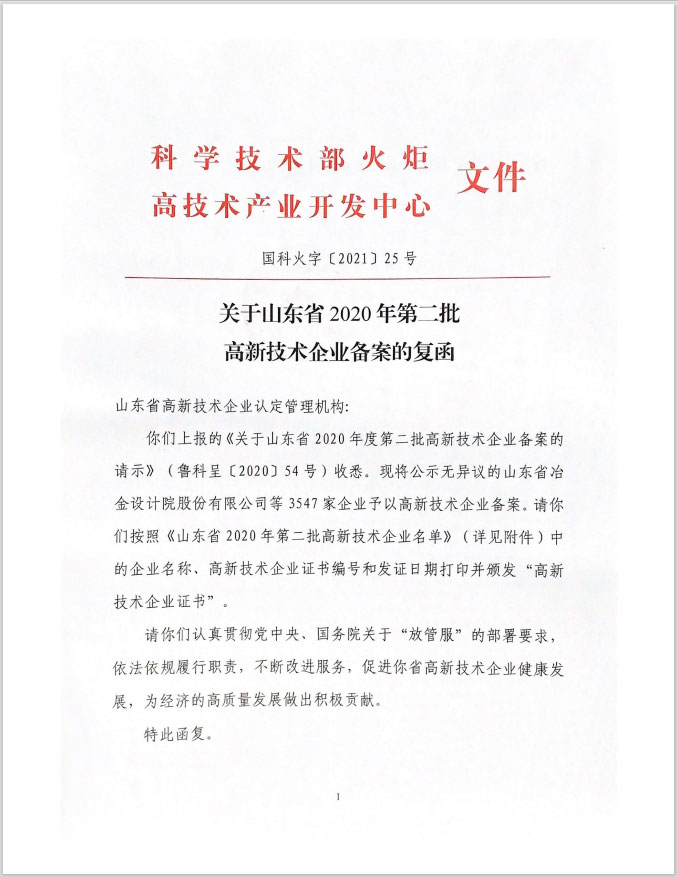 科学技术部火炬
高技术产业开发中心 文件

国科火字〔2021〕25号

关于山东省2020年第二批
高新技术企业备案的复函

山东省高新技术企业认定管理机构：

你们上报的《关于山东省2020年度第二批高新技术企业备案的请示》（鲁科呈〔2020〕54号）收悉。现将公示无异议的山东省冶金设计院股份有限公司等3547家企业予以高新技术企业备案。请你们按照《山东省2020年第二批高新技术企业名单》（详见附件）中的企业名称、高新技术企业证书编号和发证日期打印并颁发“高新技术企业证书”。

请你们认真贯彻党中央、国务院关于“放管服”的部署要求，依法依规履行职责，不断改进服务，促进你省高新技术企业健康发展，为经济的高质量发展做出积极贡献。

特此函复。

1